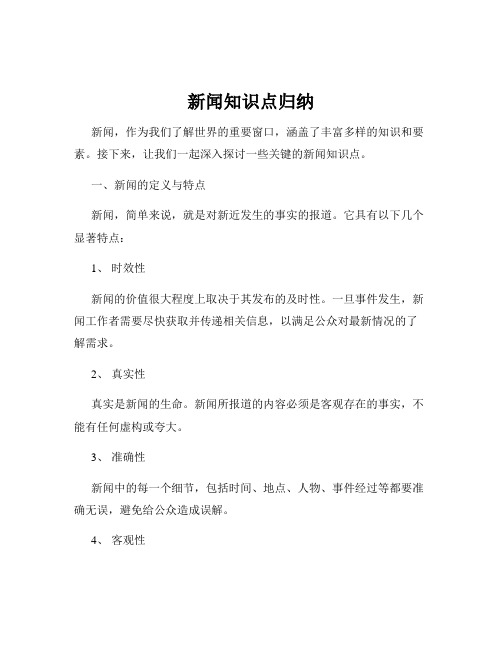 新闻知识点归纳

新闻，作为我们了解世界的重要窗口，涵盖了丰富多样的知识和要素。接下来，让我们一起深入探讨一些关键的新闻知识点。

一、新闻的定义与特点

新闻，简单来说，就是对新近发生的事实的报道。它具有以下几个显著特点：

1、 时效性

新闻的价值很大程度上取决于其发布的及时性。一旦事件发生，新闻工作者需要尽快获取并传递相关信息，以满足公众对最新情况的了解需求。

2、 真实性

真实是新闻的生命。新闻所报道的内容必须是客观存在的事实，不能有任何虚构或夸大。

3、 准确性

新闻中的每一个细节，包括时间、地点、人物、事件经过等都要准确无误，避免给公众造成误解。

4、 客观性